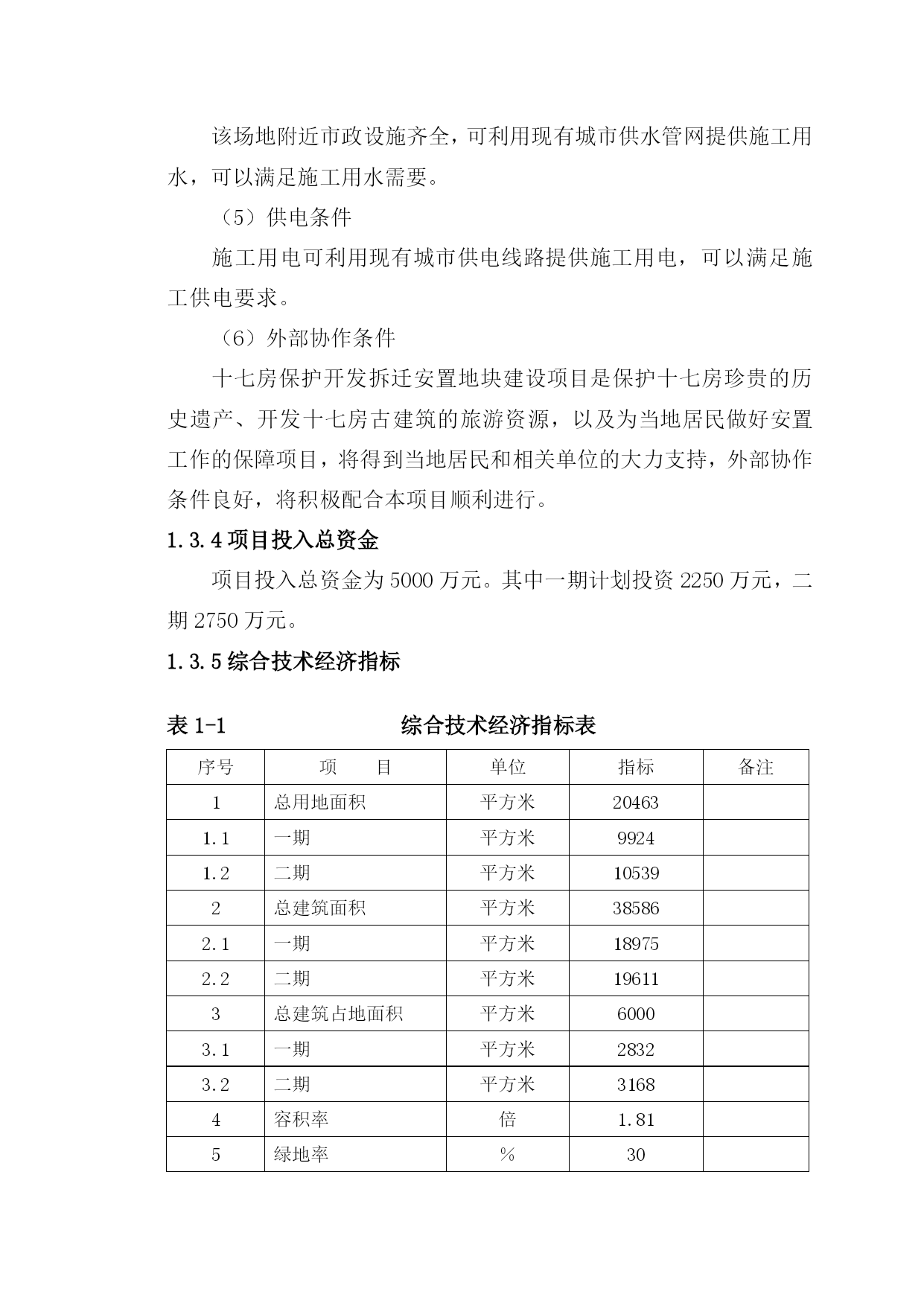 该场地附近市政设施齐全，可利用现有城市供水管网提供施工用水，可以满足施工用水需要。

（5）供电条件

施工用电可利用现有城市供电线路提供施工用电，可以满足施工供电要求。

（6）外部协作条件

十七房保护开发拆迁安置地块建设项目是保护十七房珍贵的历史遗产、开发十七房古建筑的旅游资源，以及为当地居民做好安置工作的保障项目，将得到当地居民和相关单位的大力支持，外部协作条件良好，将积极配合本项目顺利进行。

1.3.4 项目投入总资金

项目投入总资金为 5000 万元。其中一期计划投资 2250 万元，二期 2750 万元。

1.3.5 综合技术经济指标

表 1-1　综合技术经济指标表

| 序号 | 项　　目 | 单位 | 指标 | 备注 |
|---|---|---|---|---|
| 1 | 总用地面积 | 平方米 | 20463 | |
| 1.1 | 一期 | 平方米 | 9924 | |
| 1.2 | 二期 | 平方米 | 10539 | |
| 2 | 总建筑面积 | 平方米 | 38586 | |
| 2.1 | 一期 | 平方米 | 18975 | |
| 2.2 | 二期 | 平方米 | 19611 | |
| 3 | 总建筑占地面积 | 平方米 | 6000 | |
| 3.1 | 一期 | 平方米 | 2832 | |
| 3.2 | 二期 | 平方米 | 3168 | |
| 4 | 容积率 | 倍 | 1.81 | |
| 5 | 绿地率 | % | 30 | |